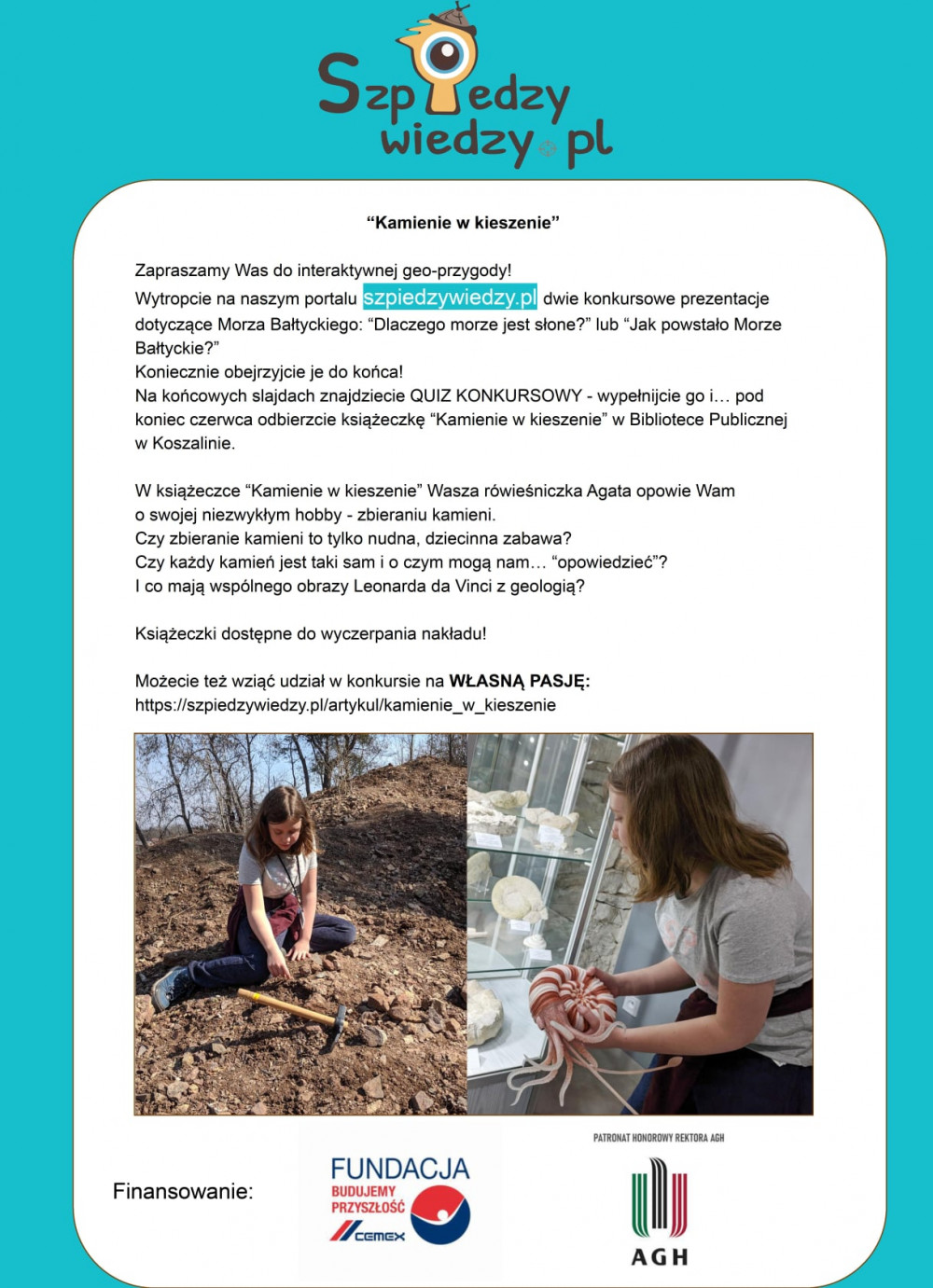 Szpiedzy wiedzy.pl

"Kamienie w kieszenie"

Zapraszamy Was do interaktywnej geo-przygody!
Wytropcie na naszym portalu szpiedzywiedzy.pl dwie konkursowe prezentacje dotyczące Morza Bałtyckiego: "Dlaczego morze jest słone?" lub "Jak powstało Morze Bałtyckie?"
Koniecznie obejrzyjcie je do końca!
Na końcowych slajdach znajdziecie QUIZ KONKURSOWY - wypełnijcie go i… pod koniec czerwca odbierzcie książeczkę "Kamienie w kieszenie" w Bibliotece Publicznej w Koszalinie.

W książeczce "Kamienie w kieszenie" Wasza rówieśniczka Agata opowie Wam o swojej niezwykłym hobby - zbieraniu kamieni.
Czy zbieranie kamieni to tylko nudna, dziecinna zabawa?
Czy każdy kamień jest taki sam i o czym mogą nam… "opowiedzieć"?
I co mają wspólnego obrazy Leonarda da Vinci z geologią?

Książeczki dostępne do wyczerpania nakładu!

Możecie też wziąć udział w konkursie na WŁASNĄ PASJĘ:
https://szpiedzywiedzy.pl/artykul/kamienie_w_kieszenie

Finansowanie:

FUNDACJA
BUDUJEMY
PRZYSZŁOŚĆ
CEMEX

PATRONAT HONOROWY REKTORA AGH

AGH